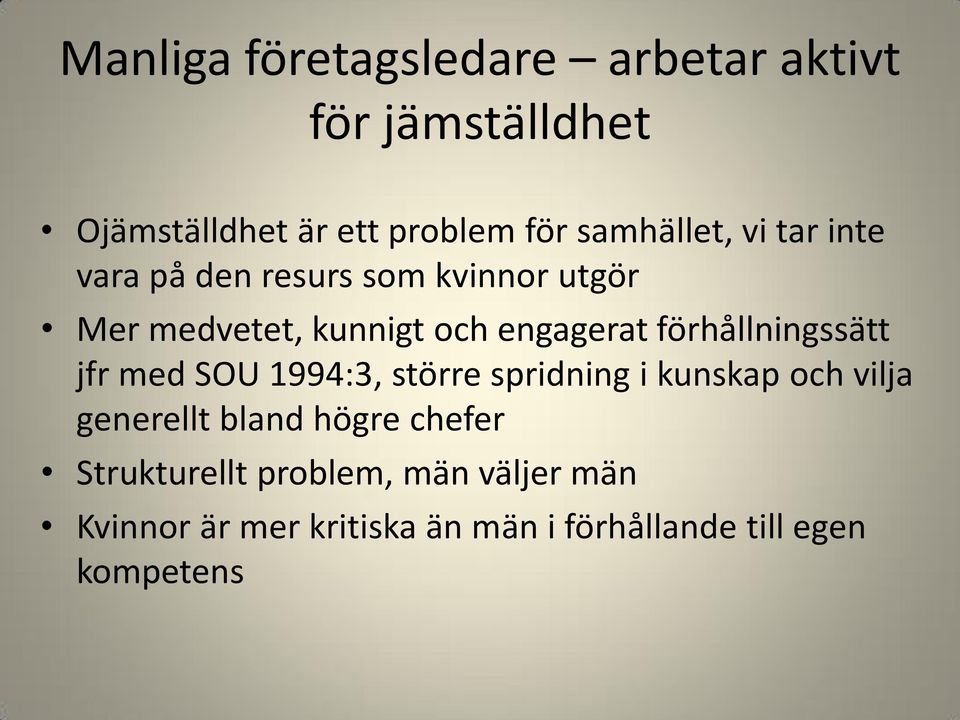 Manliga företagsledare – arbetar aktivt för jämställdhet

• Ojämställdhet är ett problem för samhället, vi tar inte vara på den resurs som kvinnor utgör
• Mer medvetet, kunnigt och engagerat förhållningssätt jfr med SOU 1994:3, större spridning i kunskap och vilja generellt bland högre chefer
• Strukturellt problem, män väljer män
• Kvinnor är mer kritiska än män i förhållande till egen kompetens